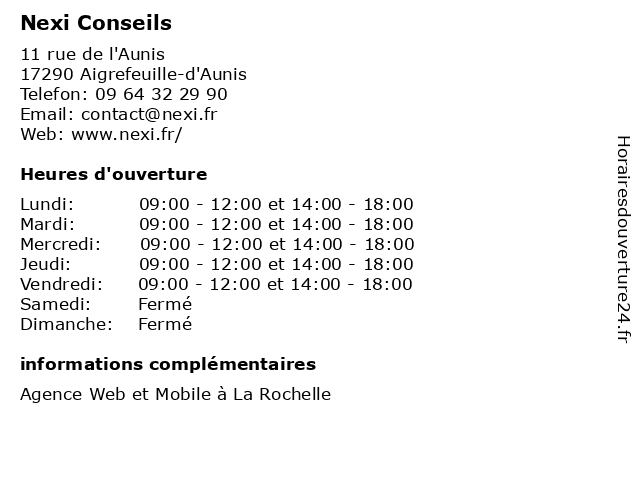 Nexi Conseils

11 rue de l'Aunis
17290 Aigrefeuille-d'Aunis
Telefon: 09 64 32 29 90
Email: contact@nexi.fr
Web: www.nexi.fr/

Heures d'ouverture

| | |
|---|---|
| Lundi: | 09:00 - 12:00 et 14:00 - 18:00 |
| Mardi: | 09:00 - 12:00 et 14:00 - 18:00 |
| Mercredi: | 09:00 - 12:00 et 14:00 - 18:00 |
| Jeudi: | 09:00 - 12:00 et 14:00 - 18:00 |
| Vendredi: | 09:00 - 12:00 et 14:00 - 18:00 |
| Samedi: | Fermé |
| Dimanche: | Fermé |

informations complémentaires

Agence Web et Mobile à La Rochelle

Horairesdouverture24.fr